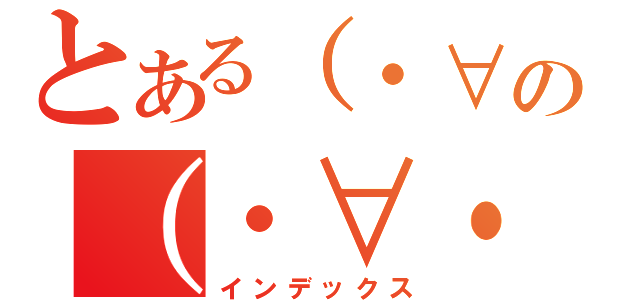 とある（・∀の
（・∀・
インデックス